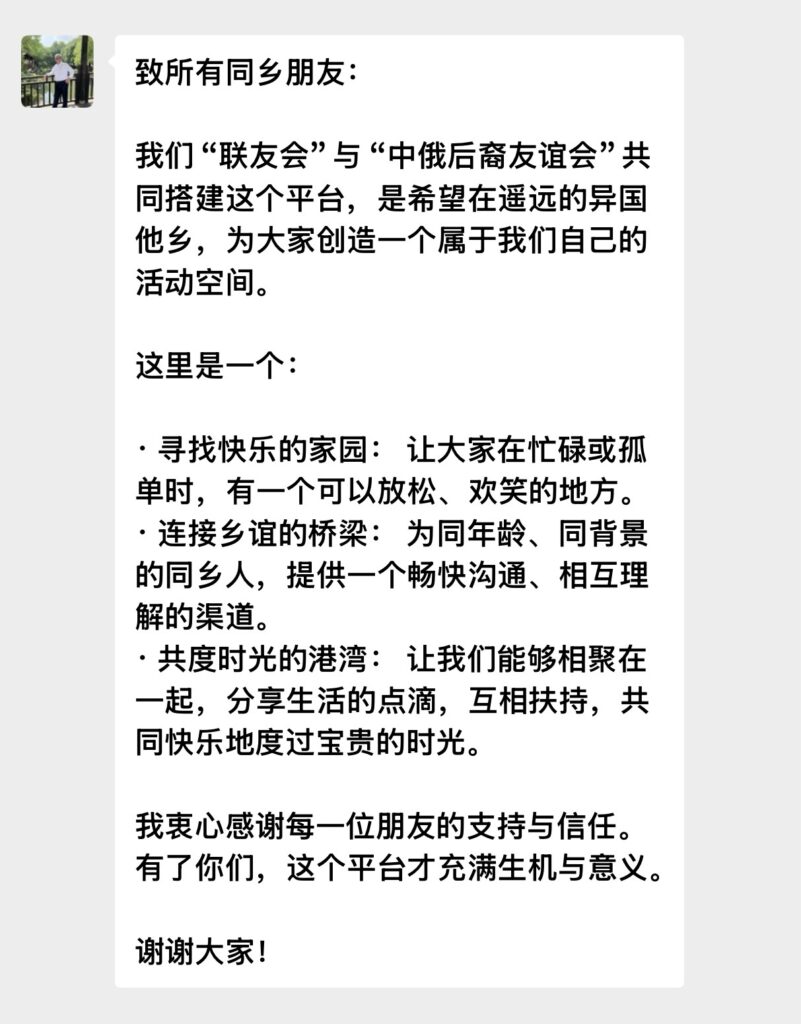 致所有同乡朋友：

我们“联友会”与“中俄后裔友谊会”共同搭建这个平台，是希望在遥远的异国他乡，为大家创造一个属于我们自己的活动空间。

这里是一个：

· 寻找快乐的家园： 让大家在忙碌或孤单时，有一个可以放松、欢笑的地方。
· 连接乡谊的桥梁： 为同年龄、同背景的同乡人，提供一个畅快沟通、相互理解的渠道。
· 共度时光的港湾： 让我们能够相聚在一起，分享生活的点滴，互相扶持，共同快乐地度过宝贵的时光。

我衷心感谢每一位朋友的支持与信任。有了你们，这个平台才充满生机与意义。

谢谢大家！